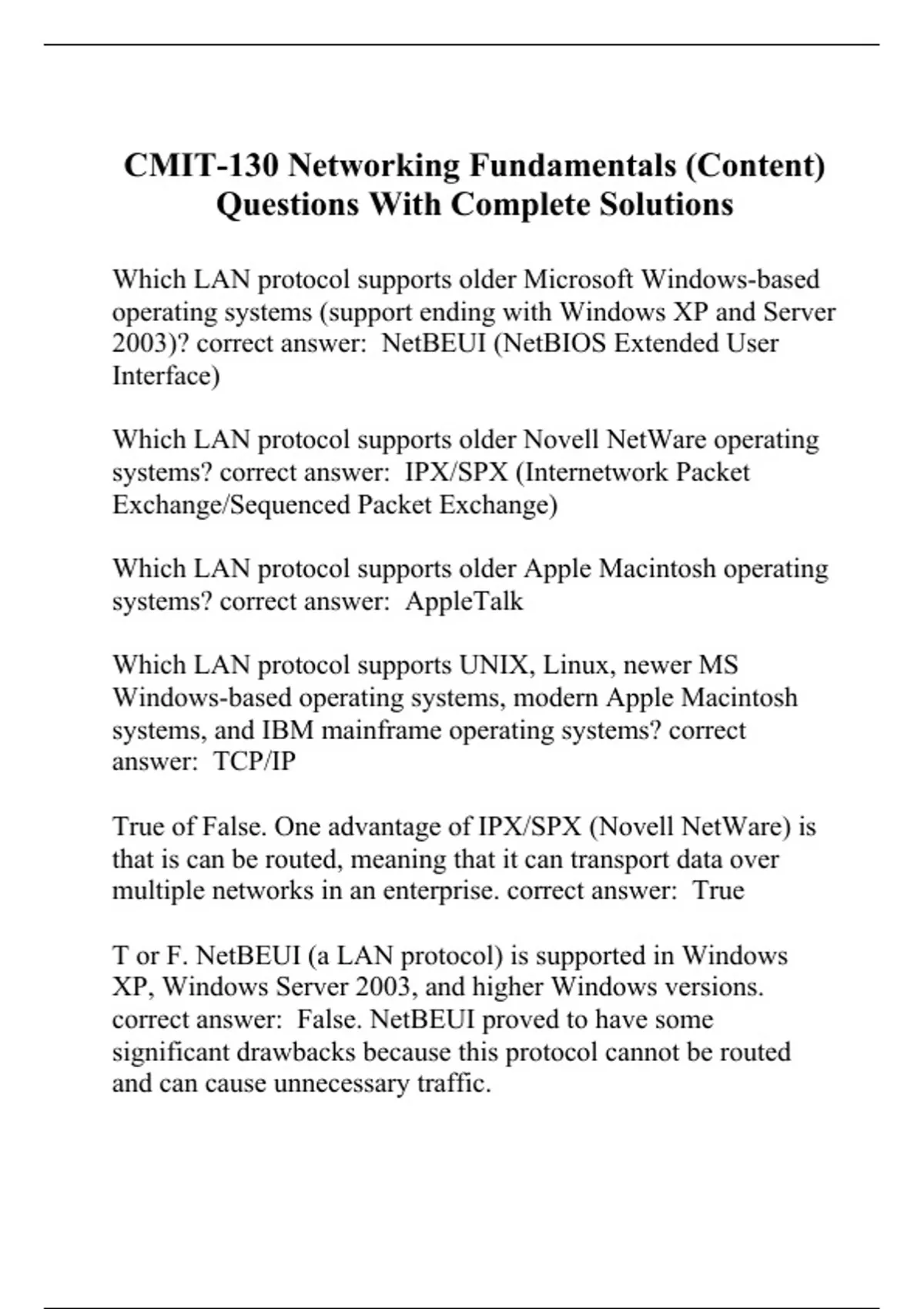 CMIT-130 Networking Fundamentals (Content) Questions With Complete Solutions

Which LAN protocol supports older Microsoft Windows-based operating systems (support ending with Windows XP and Server 2003)? correct answer:  NetBEUI (NetBIOS Extended User Interface)

Which LAN protocol supports older Novell NetWare operating systems? correct answer:  IPX/SPX (Internetwork Packet Exchange/Sequenced Packet Exchange)

Which LAN protocol supports older Apple Macintosh operating systems? correct answer:  AppleTalk

Which LAN protocol supports UNIX, Linux, newer MS Windows-based operating systems, modern Apple Macintosh systems, and IBM mainframe operating systems? correct answer:  TCP/IP

True of False. One advantage of IPX/SPX (Novell NetWare) is that is can be routed, meaning that it can transport data over multiple networks in an enterprise. correct answer:  True

T or F. NetBEUI (a LAN protocol) is supported in Windows XP, Windows Server 2003, and higher Windows versions. correct answer:  False. NetBEUI proved to have some significant drawbacks because this protocol cannot be routed and can cause unnecessary traffic.